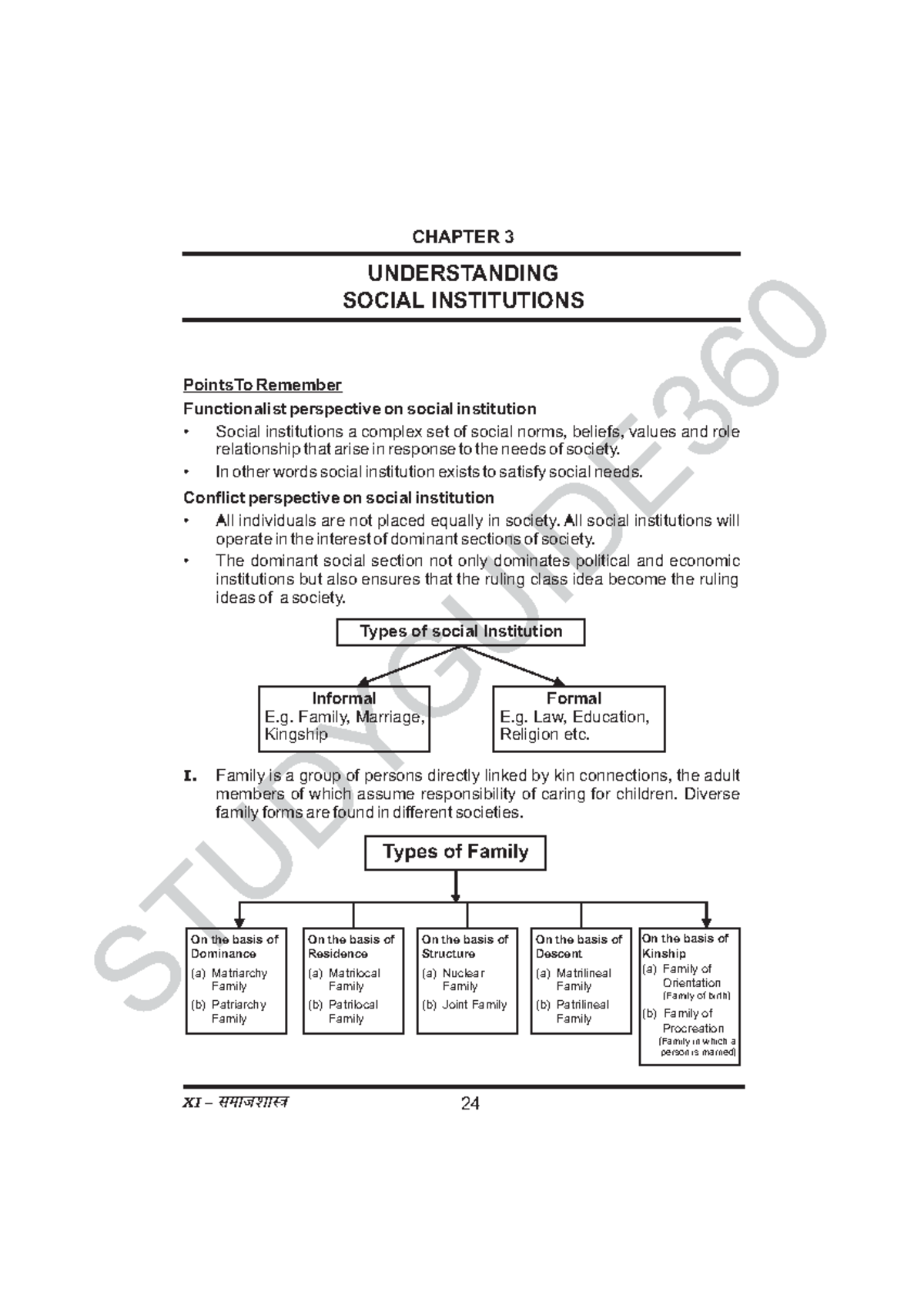 CHAPTER 3

UNDERSTANDING
SOCIAL INSTITUTIONS

Points To Remember

Functionalist perspective on social institution

• Social institutions a complex set of social norms, beliefs, values and role relationship that arise in response to the needs of society.

• In other words social institution exists to satisfy social needs.

Conflict perspective on social institution

• All individuals are not placed equally in society. All social institutions will operate in the interest of dominant sections of society.

• The dominant social section not only dominates political and economic institutions but also ensures that the ruling class idea become the ruling ideas of a society.

Types of social Institution

Informal
E.g. Family, Marriage, Kingship

Formal
E.g. Law, Education, Religion etc.

I. Family is a group of persons directly linked by kin connections, the adult members of which assume responsibility of caring for children. Diverse family forms are found in different societies.

Types of Family

On the basis of Dominance
(a) Matriarchy Family
(b) Patriarchy Family

On the basis of Residence
(a) Matrilocal Family
(b) Patrilocal Family

On the basis of Structure
(a) Nuclear Family
(b) Joint Family

On the basis of Descent
(a) Matrilineal Family
(b) Patrilineal Family

On the basis of Kinship
(a) Family of Orientation (Family of birth)
(b) Family of Procreation (Family in which a person is married)

STUDYGUIDE360

XI – समाजशास्त्र

24